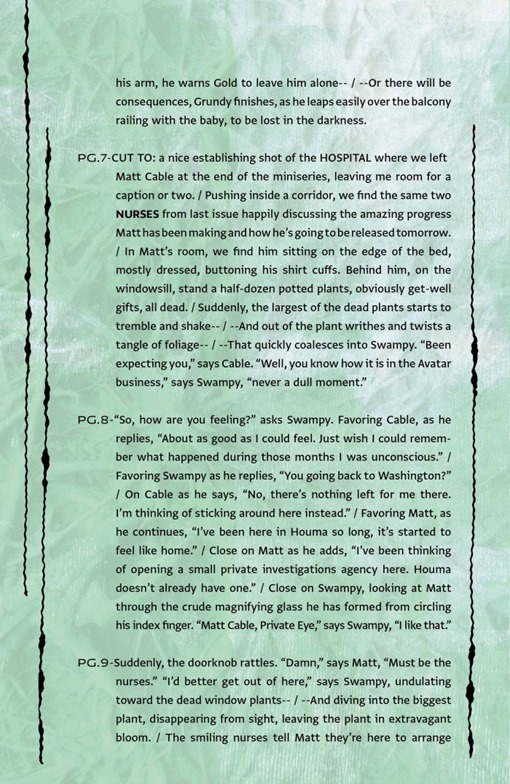 his arm, he warns Gold to leave him alone-- / --Or there will be consequences, Grundy finishes, as he leaps easily over the balcony railing with the baby, to be lost in the darkness.

PG.7-CUT TO: a nice establishing shot of the HOSPITAL where we left Matt Cable at the end of the miniseries, leaving me room for a caption or two. / Pushing inside a corridor, we find the same two NURSES from last issue happily discussing the amazing progress Matt has been making and how he's going to be released tomorrow. / In Matt's room, we find him sitting on the edge of the bed, mostly dressed, buttoning his shirt cuffs. Behind him, on the windowsill, stand a half-dozen potted plants, obviously get-well gifts, all dead. / Suddenly, the largest of the dead plants starts to tremble and shake-- / --And out of the plant writhes and twists a tangle of foliage-- / --That quickly coalesces into Swampy. "Been expecting you," says Cable. "Well, you know how it is in the Avatar business," says Swampy, "never a dull moment."

PG.8-"So, how are you feeling?" asks Swampy. Favoring Cable, as he replies, "About as good as I could feel. Just wish I could remember what happened during those months I was unconscious." / Favoring Swampy as he replies, "You going back to Washington?" / On Cable as he says, "No, there's nothing left for me there. I'm thinking of sticking around here instead." / Favoring Matt, as he continues, "I've been here in Houma so long, it's started to feel like home." / Close on Matt as he adds, "I've been thinking of opening a small private investigations agency here. Houma doesn't already have one." / Close on Swampy, looking at Matt through the crude magnifying glass he has formed from circling his index finger. "Matt Cable, Private Eye," says Swampy, "I like that."

PG.9-Suddenly, the doorknob rattles. "Damn," says Matt, "Must be the nurses." "I'd better get out of here," says Swampy, undulating toward the dead window plants-- / --And diving into the biggest plant, disappearing from sight, leaving the plant in extravagant bloom. / The smiling nurses tell Matt they're here to arrange